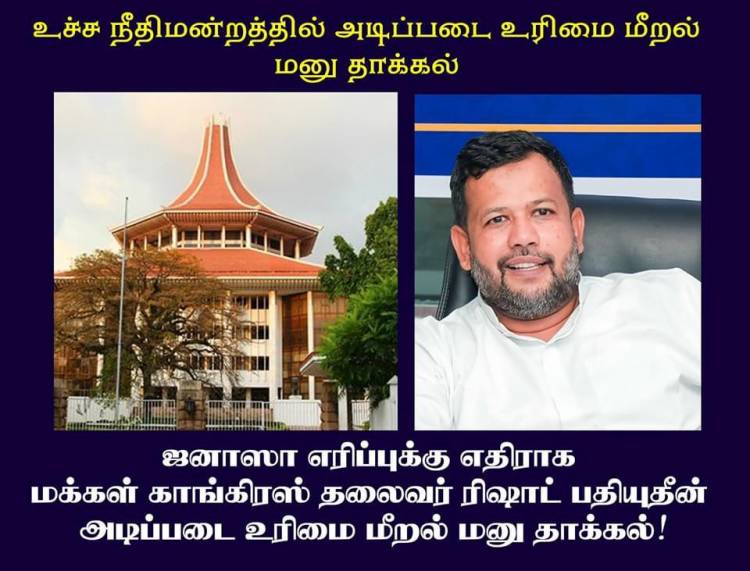 உச்ச நீதிமன்றத்தில் அடிப்படை உரிமை மீறல் மனு தாக்கல்

ஜனாஸா எரிப்புக்கு எதிராக மக்கள் காங்கிரஸ் தலைவர் ரிஷாட் பதியுதீன் அடிப்படை உரிமை மீறல் மனு தாக்கல்!